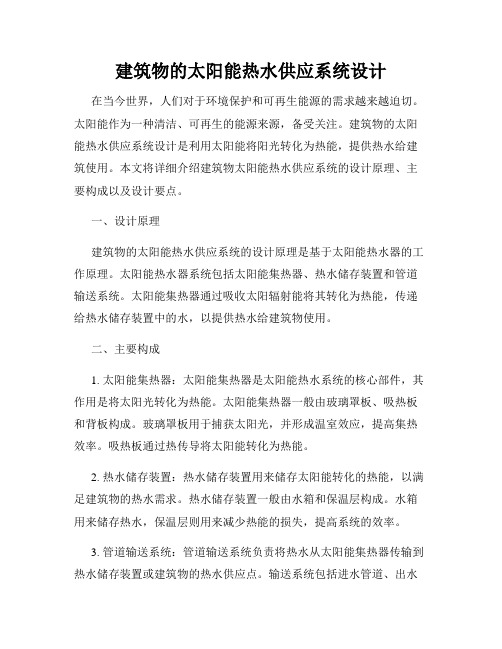 建筑物的太阳能热水供应系统设计

在当今世界，人们对于环境保护和可再生能源的需求越来越迫切。太阳能作为一种清洁、可再生的能源来源，备受关注。建筑物的太阳能热水供应系统设计是利用太阳能将阳光转化为热能，提供热水给建筑使用。本文将详细介绍建筑物太阳能热水供应系统的设计原理、主要构成以及设计要点。

一、设计原理

建筑物的太阳能热水供应系统的设计原理是基于太阳能热水器的工作原理。太阳能热水器系统包括太阳能集热器、热水储存装置和管道输送系统。太阳能集热器通过吸收太阳辐射能将其转化为热能，传递给热水储存装置中的水，以提供热水给建筑物使用。

二、主要构成

1. 太阳能集热器：太阳能集热器是太阳能热水系统的核心部件，其作用是将太阳光转化为热能。太阳能集热器一般由玻璃罩板、吸热板和背板构成。玻璃罩板用于捕获太阳光，并形成温室效应，提高集热效率。吸热板通过热传导将太阳能转化为热能。

2. 热水储存装置：热水储存装置用来储存太阳能转化的热能，以满足建筑物的热水需求。热水储存装置一般由水箱和保温层构成。水箱用来储存热水，保温层则用来减少热能的损失，提高系统的效率。

3. 管道输送系统：管道输送系统负责将热水从太阳能集热器传输到热水储存装置或建筑物的热水供应点。输送系统包括进水管道、出水